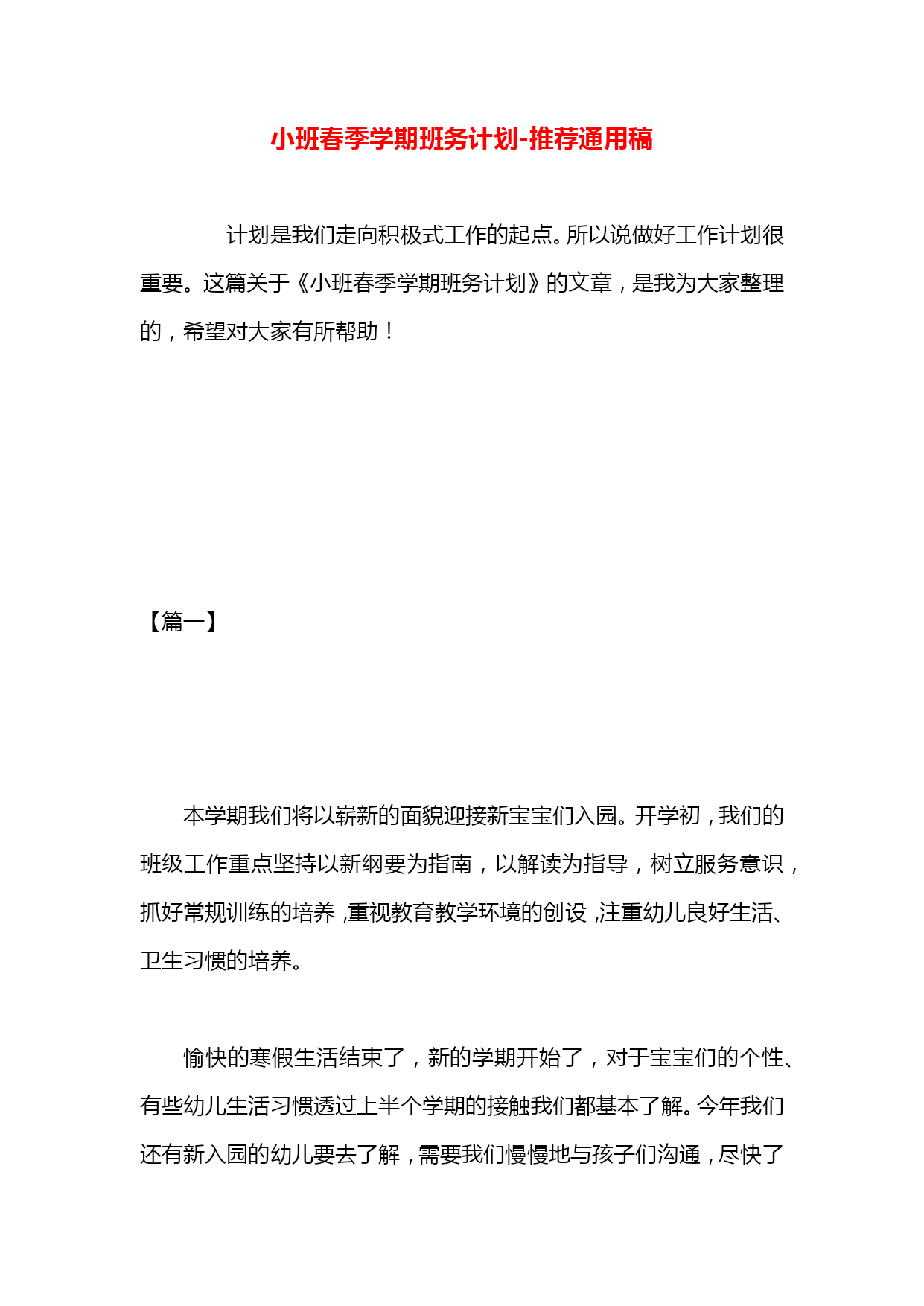 小班春季学期班务计划-推荐通用稿

计划是我们走向积极式工作的起点。所以说做好工作计划很重要。这篇关于《小班春季学期班务计划》的文章，是我为大家整理的，希望对大家有所帮助！

【篇一】

本学期我们将以崭新的面貌迎接新宝宝们入园。开学初，我们的班级工作重点坚持以新纲要为指南，以解读为指导，树立服务意识，抓好常规训练的培养，重视教育教学环境的创设，注重幼儿良好生活、卫生习惯的培养。

愉快的寒假生活结束了，新的学期开始了，对于宝宝们的个性、有些幼儿生活习惯透过上半个学期的接触我们都基本了解。今年我们还有新入园的幼儿要去了解，需要我们慢慢地与孩子们沟通，尽快了